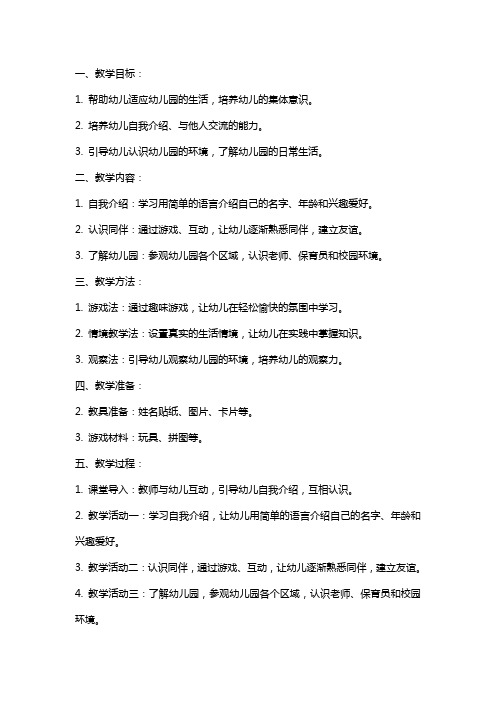 一、教学目标：

1. 帮助幼儿适应幼儿园的生活，培养幼儿的集体意识。

2. 培养幼儿自我介绍、与他人交流的能力。

3. 引导幼儿认识幼儿园的环境，了解幼儿园的日常生活。

二、教学内容：

1. 自我介绍：学习用简单的语言介绍自己的名字、年龄和兴趣爱好。

2. 认识同伴：通过游戏、互动，让幼儿逐渐熟悉同伴，建立友谊。

3. 了解幼儿园：参观幼儿园各个区域，认识老师、保育员和校园环境。

三、教学方法：

1. 游戏法：通过趣味游戏，让幼儿在轻松愉快的氛围中学习。

2. 情境教学法：设置真实的生活情境，让幼儿在实践中掌握知识。

3. 观察法：引导幼儿观察幼儿园的环境，培养幼儿的观察力。

四、教学准备：

2. 教具准备：姓名贴纸、图片、卡片等。

3. 游戏材料：玩具、拼图等。

五、教学过程：

1. 课堂导入：教师与幼儿互动，引导幼儿自我介绍，互相认识。

2. 教学活动一：学习自我介绍，让幼儿用简单的语言介绍自己的名字、年龄和兴趣爱好。

3. 教学活动二：认识同伴，通过游戏、互动，让幼儿逐渐熟悉同伴，建立友谊。

4. 教学活动三：了解幼儿园，参观幼儿园各个区域，认识老师、保育员和校园环境。